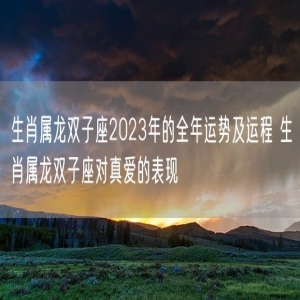 生肖属龙双子座2023年的全年运势及运程 生肖属龙双子座对真爱的表现